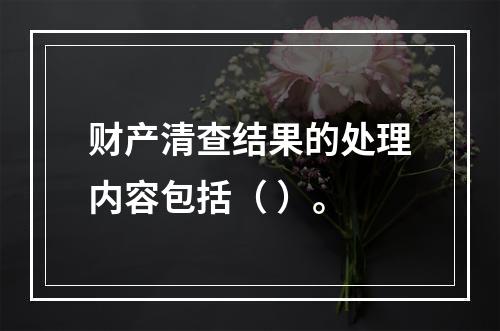 财产清查结果的处理内容包括（）。